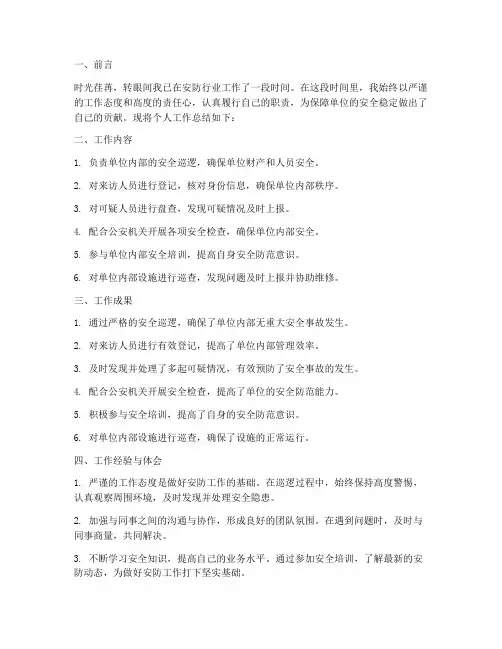 一、前言

时光荏苒，转眼间我已在安防行业工作了一段时间。在这段时间里，我始终以严谨的工作态度和高度的责任心，认真履行自己的职责，为保障单位的安全稳定做出了自己的贡献。现将个人工作总结如下：

二、工作内容

1. 负责单位内部的安全巡逻，确保单位财产和人员安全。

2. 对来访人员进行登记，核对身份信息，确保单位内部秩序。

3. 对可疑人员进行盘查，发现可疑情况及时上报。

4. 配合公安机关开展各项安全检查，确保单位内部安全。

5. 参与单位内部安全培训，提高自身安全防范意识。

6. 对单位内部设施进行巡查，发现问题及时上报并协助维修。

三、工作成果

1. 通过严格的安全巡逻，确保了单位内部无重大安全事故发生。

2. 对来访人员进行有效登记，提高了单位内部管理效率。

3. 及时发现并处理了多起可疑情况，有效预防了安全事故的发生。

4. 配合公安机关开展安全检查，提高了单位的安全防范能力。

5. 积极参与安全培训，提高了自身的安全防范意识。

6. 对单位内部设施进行巡查，确保了设施的正常运行。

四、工作经验与体会

1. 严谨的工作态度是做好安防工作的基础。在巡逻过程中，始终保持高度警惕，认真观察周围环境，及时发现并处理安全隐患。

2. 加强与同事之间的沟通与协作，形成良好的团队氛围。在遇到问题时，及时与同事商量，共同解决。

3. 不断学习安全知识，提高自己的业务水平。通过参加安全培训，了解最新的安防动态，为做好安防工作打下坚实基础。